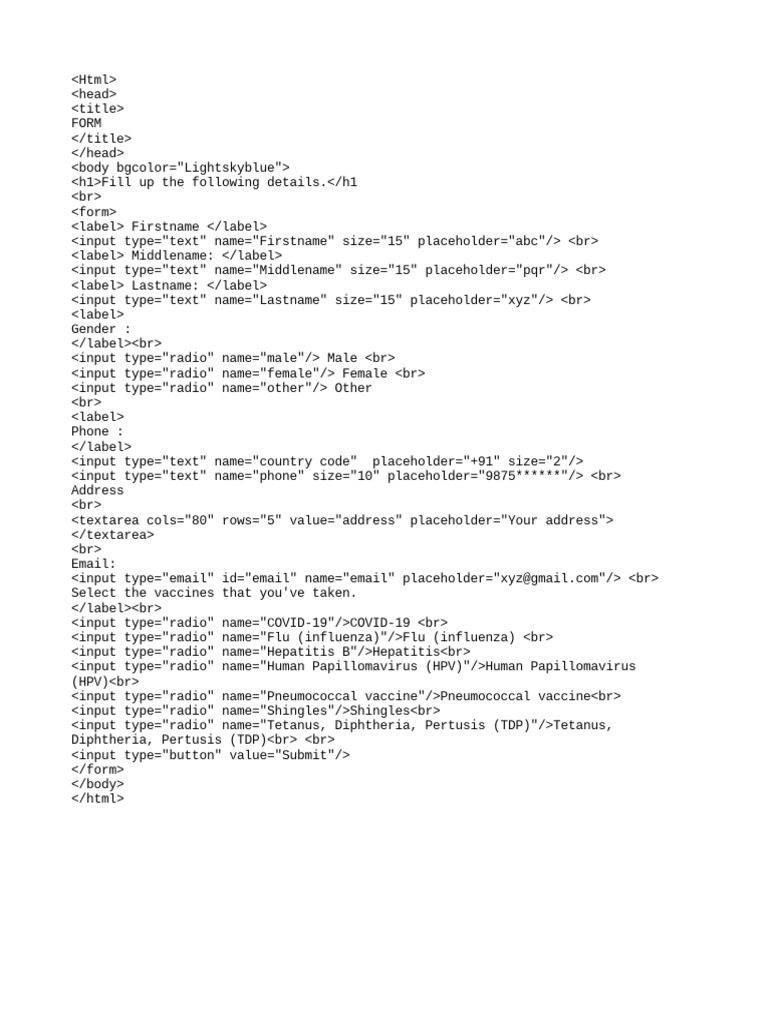 <Html>
<head>
<title>
FORM
</title>
</head>
<body bgcolor="Lightskyblue">
<h1>Fill up the following details.</h1
<br>
<form>
<label> Firstname </label>
<input type="text" name="Firstname" size="15" placeholder="abc"/> <br>
<label> Middlename: </label>
<input type="text" name="Middlename" size="15" placeholder="pqr"/> <br>
<label> Lastname: </label>
<input type="text" name="Lastname" size="15" placeholder="xyz"/> <br>
<label>
Gender :
</label><br>
<input type="radio" name="male"/> Male <br>
<input type="radio" name="female"/> Female <br>
<input type="radio" name="other"/> Other
<br>
<label>
Phone :
</label>
<input type="text" name="country code"  placeholder="+91" size="2"/>
<input type="text" name="phone" size="10" placeholder="9875******"/> <br>
Address
<br>
<textarea cols="80" rows="5" value="address" placeholder="Your address">
</textarea>
<br>
Email:
<input type="email" id="email" name="email" placeholder="xyz@gmail.com"/> <br>
Select the vaccines that you've taken.
</label><br>
<input type="radio" name="COVID-19"/>COVID-19 <br>
<input type="radio" name="Flu (influenza)"/>Flu (influenza) <br>
<input type="radio" name="Hepatitis B"/>Hepatitis<br>
<input type="radio" name="Human Papillomavirus (HPV)"/>Human Papillomavirus (HPV)<br>
<input type="radio" name="Pneumococcal vaccine"/>Pneumococcal vaccine<br>
<input type="radio" name="Shingles"/>Shingles<br>
<input type="radio" name="Tetanus, Diphtheria, Pertusis (TDP)"/>Tetanus, Diphtheria, Pertusis (TDP)<br> <br>
<input type="button" value="Submit"/>
</form>
</body>
</html>